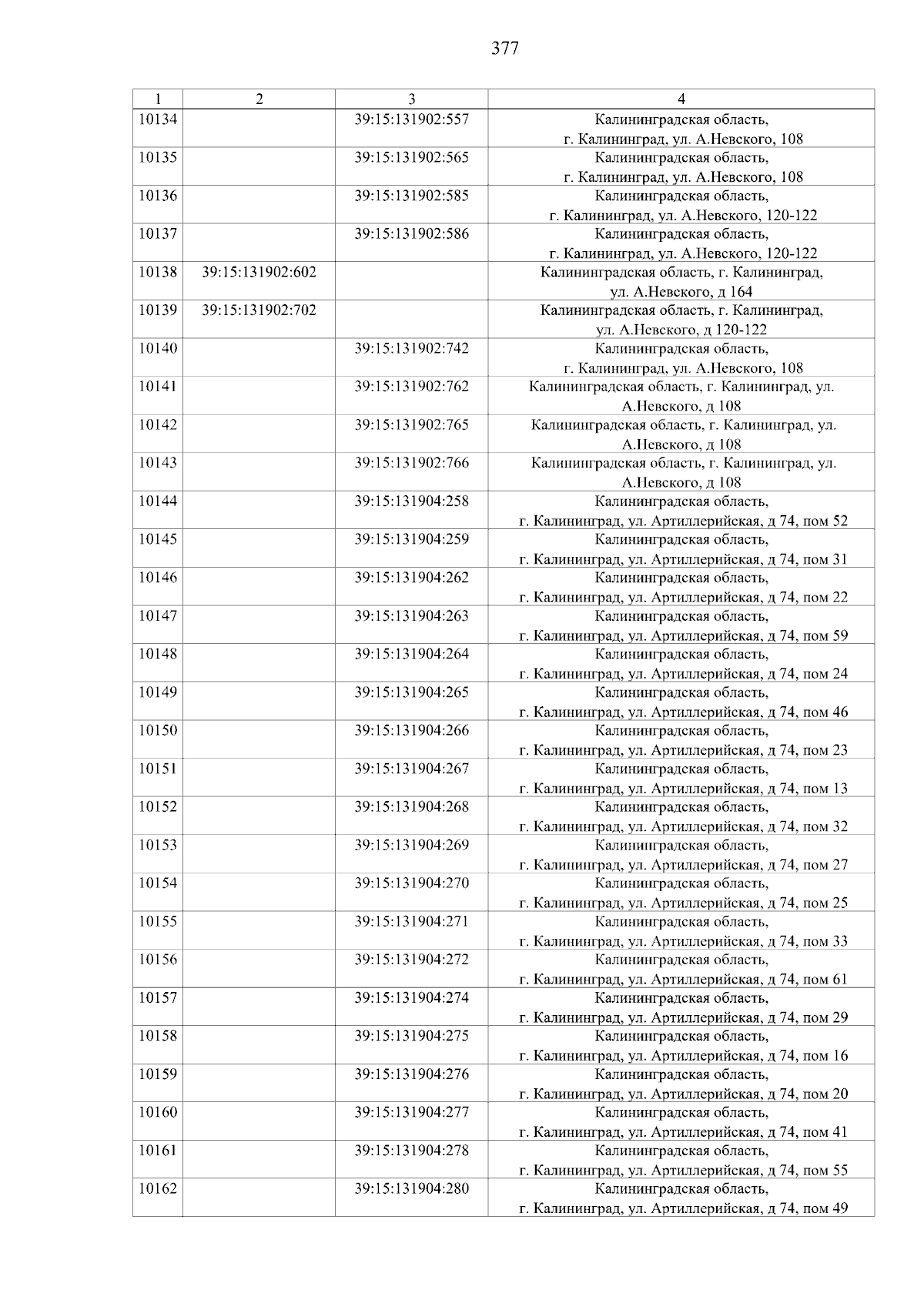 377

| 1 | 2 | 3 | 4 |
|---|---|---|---|
| 10134 | | 39:15:131902:557 | Калининградская область, г. Калининград, ул. А.Невского, 108 |
| 10135 | | 39:15:131902:565 | Калининградская область, г. Калининград, ул. А.Невского, 108 |
| 10136 | | 39:15:131902:585 | Калининградская область, г. Калининград, ул. А.Невского, 120-122 |
| 10137 | | 39:15:131902:586 | Калининградская область, г. Калининград, ул. А.Невского, 120-122 |
| 10138 | 39:15:131902:602 | | Калининградская область, г. Калининград, ул. А.Невского, д 164 |
| 10139 | 39:15:131902:702 | | Калининградская область, г. Калининград, ул. А.Невского, д 120-122 |
| 10140 | | 39:15:131902:742 | Калининградская область, г. Калининград, ул. А.Невского, 108 |
| 10141 | | 39:15:131902:762 | Калининградская область, г. Калининград, ул. А.Невского, д 108 |
| 10142 | | 39:15:131902:765 | Калининградская область, г. Калининград, ул. А.Невского, д 108 |
| 10143 | | 39:15:131902:766 | Калининградская область, г. Калининград, ул. А.Невского, д 108 |
| 10144 | | 39:15:131904:258 | Калининградская область, г. Калининград, ул. Артиллерийская, д 74, пом 52 |
| 10145 | | 39:15:131904:259 | Калининградская область, г. Калининград, ул. Артиллерийская, д 74, пом 31 |
| 10146 | | 39:15:131904:262 | Калининградская область, г. Калининград, ул. Артиллерийская, д 74, пом 22 |
| 10147 | | 39:15:131904:263 | Калининградская область, г. Калининград, ул. Артиллерийская, д 74, пом 59 |
| 10148 | | 39:15:131904:264 | Калининградская область, г. Калининград, ул. Артиллерийская, д 74, пом 24 |
| 10149 | | 39:15:131904:265 | Калининградская область, г. Калининград, ул. Артиллерийская, д 74, пом 46 |
| 10150 | | 39:15:131904:266 | Калининградская область, г. Калининград, ул. Артиллерийская, д 74, пом 23 |
| 10151 | | 39:15:131904:267 | Калининградская область, г. Калининград, ул. Артиллерийская, д 74, пом 13 |
| 10152 | | 39:15:131904:268 | Калининградская область, г. Калининград, ул. Артиллерийская, д 74, пом 32 |
| 10153 | | 39:15:131904:269 | Калининградская область, г. Калининград, ул. Артиллерийская, д 74, пом 27 |
| 10154 | | 39:15:131904:270 | Калининградская область, г. Калининград, ул. Артиллерийская, д 74, пом 25 |
| 10155 | | 39:15:131904:271 | Калининградская область, г. Калининград, ул. Артиллерийская, д 74, пом 33 |
| 10156 | | 39:15:131904:272 | Калининградская область, г. Калининград, ул. Артиллерийская, д 74, пом 61 |
| 10157 | | 39:15:131904:274 | Калининградская область, г. Калининград, ул. Артиллерийская, д 74, пом 29 |
| 10158 | | 39:15:131904:275 | Калининградская область, г. Калининград, ул. Артиллерийская, д 74, пом 16 |
| 10159 | | 39:15:131904:276 | Калининградская область, г. Калининград, ул. Артиллерийская, д 74, пом 20 |
| 10160 | | 39:15:131904:277 | Калининградская область, г. Калининград, ул. Артиллерийская, д 74, пом 41 |
| 10161 | | 39:15:131904:278 | Калининградская область, г. Калининград, ул. Артиллерийская, д 74, пом 55 |
| 10162 | | 39:15:131904:280 | Калининградская область, г. Калининград, ул. Артиллерийская, д 74, пом 49 |